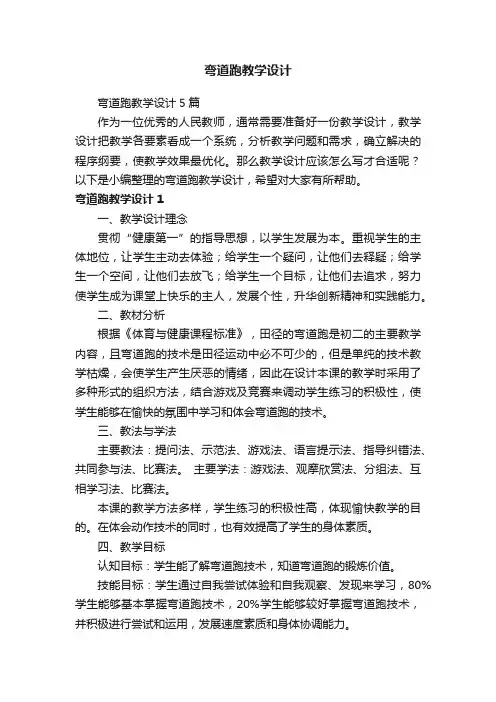 弯道跑教学设计

弯道跑教学设计 5 篇

作为一位优秀的人民教师，通常需要准备好一份教学设计，教学设计把教学各要素看成一个系统，分析教学问题和需求，确立解决的程序纲要，使教学效果最优化。那么教学设计应该怎么写才合适呢？以下是小编整理的弯道跑教学设计，希望对大家有所帮助。

弯道跑教学设计 1

一、教学设计理念

贯彻“健康第一”的指导思想，以学生发展为本。重视学生的主体地位，让学生主动去体验；给学生一个疑问，让他们去释疑；给学生一个空间，让他们去放飞；给学生一个目标，让他们去追求，努力使学生成为课堂上快乐的主人，发展个性，升华创新精神和实践能力。

二、教材分析

根据《体育与健康课程标准》，田径的弯道跑是初二的主要教学内容，且弯道跑的技术是田径运动中必不可少的，但是单纯的技术教学枯燥，会使学生产生厌恶的情绪，因此在设计本课的教学时采用了多种形式的组织方法，结合游戏及竞赛来调动学生练习的积极性，使学生能够在愉快的氛围中学习和体会弯道跑的技术。

三、教法与学法

主要教法：提问法、示范法、游戏法、语言提示法、指导纠错法、共同参与法、比赛法。 主要学法：游戏法、观摩欣赏法、分组法、互相学习法、比赛法。

本课的教学方法多样，学生练习的积极性高，体现愉快教学的目的。在体会动作技术的同时，也有效提高了学生的身体素质。

四、教学目标

认知目标：学生能了解弯道跑技术，知道弯道跑的锻炼价值。

技能目标：学生通过自我尝试体验和自我观察、发现来学习，80%学生能够基本掌握弯道跑技术，20%学生能够较好掌握弯道跑技术，并积极进行尝试和运用，发展速度素质和身体协调能力。